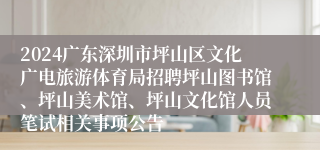 2024广东深圳市坪山区文化广电旅游体育局招聘坪山图书馆、坪山美术馆、坪山文化馆人员笔试相关事项公告